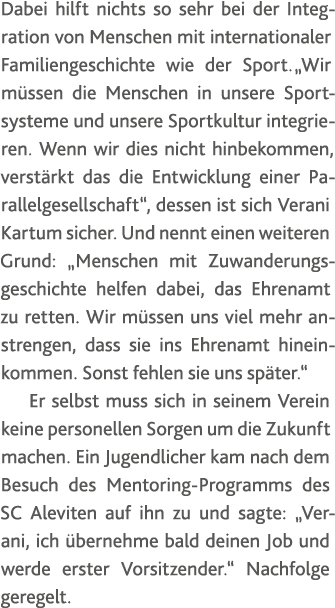 Dabei hilft nichts so sehr bei der Integration von Menschen mit internationaler Familiengeschichte wie der Sport. „Wir müssen die Menschen in unsere Sportsysteme und unsere Sportkultur integrieren. Wenn wir dies nicht hinbekommen, verstärkt das die Entwicklung einer Parallelgesellschaft“, dessen ist sich Verani Kartum sicher. Und nennt einen weiteren Grund: „Menschen mit Zuwanderungsgeschichte helfen dabei, das Ehrenamt zu retten. Wir müssen uns viel mehr anstrengen, dass sie ins Ehrenamt hineinkommen. Sonst fehlen sie uns später.“

Er selbst muss sich in seinem Verein keine personellen Sorgen um die Zukunft machen. Ein Jugendlicher kam nach dem Besuch des Mentoring-Programms des SC Aleviten auf ihn zu und sagte: „Verani, ich übernehme bald deinen Job und werde erster Vorsitzender.“ Nachfolge geregelt.